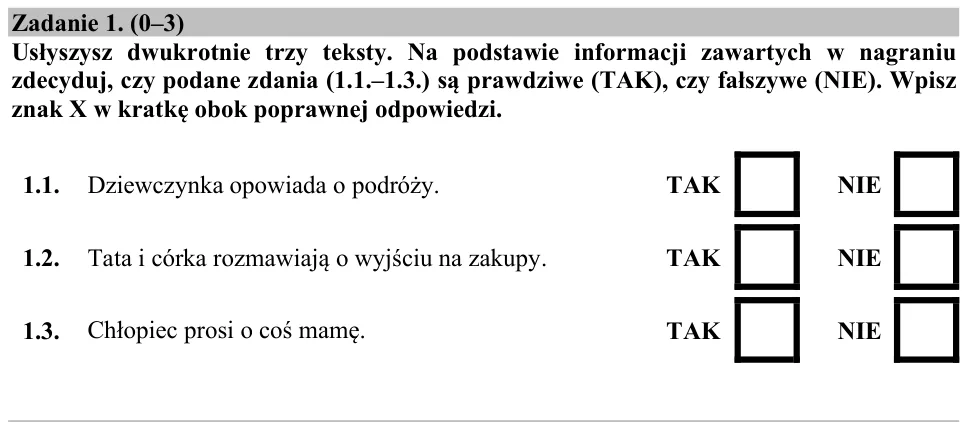 Zadanie 1. (0–3)

Usłyszysz dwukrotnie trzy teksty. Na podstawie informacji zawartych w nagraniu zdecyduj, czy podane zdania (1.1.–1.3.) są prawdziwe (TAK), czy fałszywe (NIE). Wpisz znak X w kratkę obok poprawnej odpowiedzi.

1.1. Dziewczynka opowiada o podróży. TAK ☐ NIE ☐

1.2. Tata i córka rozmawiają o wyjściu na zakupy. TAK ☐ NIE ☐

1.3. Chłopiec prosi o coś mamę. TAK ☐ NIE ☐